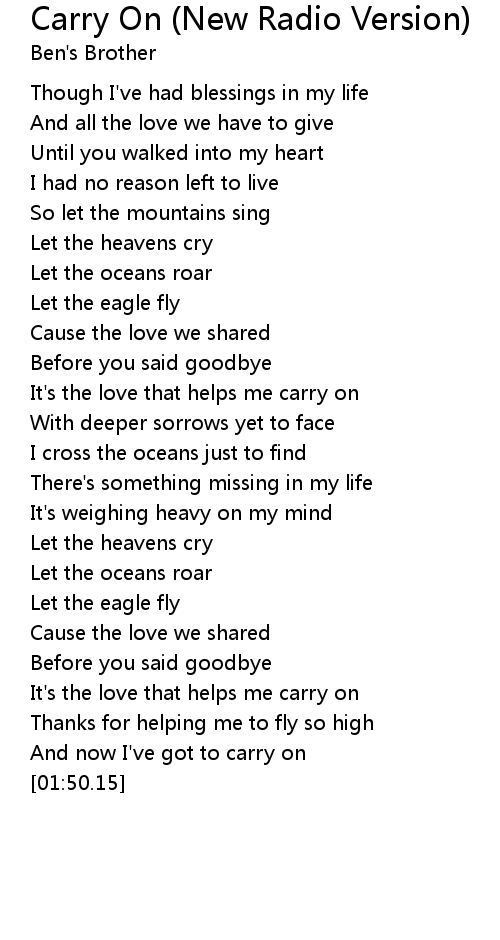 Carry On (New Radio Version)
Ben's Brother

Though I've had blessings in my life
And all the love we have to give
Until you walked into my heart
I had no reason left to live
So let the mountains sing
Let the heavens cry
Let the oceans roar
Let the eagle fly
Cause the love we shared
Before you said goodbye
It's the love that helps me carry on
With deeper sorrows yet to face
I cross the oceans just to find
There's something missing in my life
It's weighing heavy on my mind
Let the heavens cry
Let the oceans roar
Let the eagle fly
Cause the love we shared
Before you said goodbye
It's the love that helps me carry on
Thanks for helping me to fly so high
And now I've got to carry on
[01:50.15]